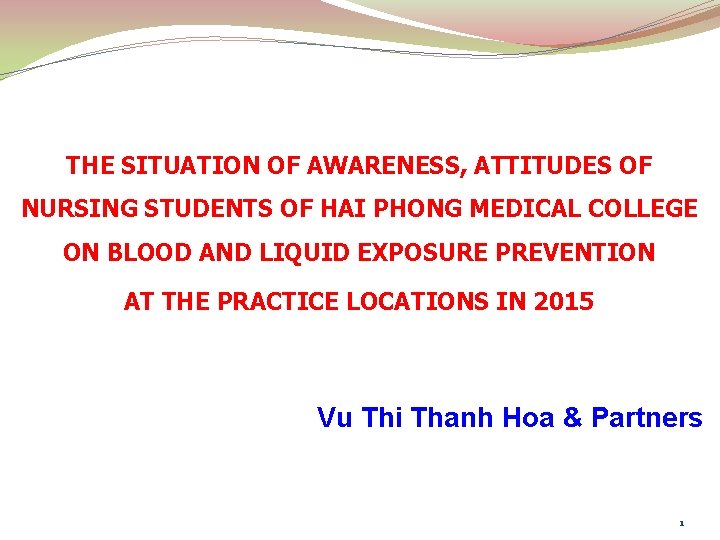 THE SITUATION OF AWARENESS, ATTITUDES OF NURSING STUDENTS OF HAI PHONG MEDICAL COLLEGE ON BLOOD AND LIQUID EXPOSURE PREVENTION AT THE PRACTICE LOCATIONS IN 2015

Vu Thi Thanh Hoa & Partners

1